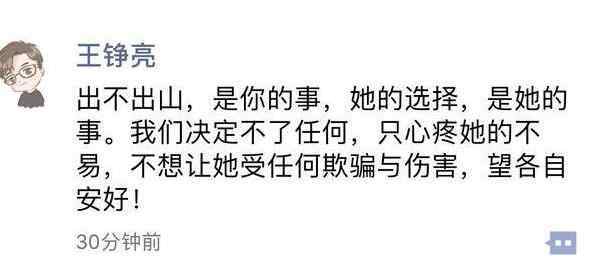 王铮亮

出不出山，是你的事，她的选择，是她的事。我们决定不了任何，只心疼她的不易，不想让她受任何欺骗与伤害，望各自安好！

30分钟前